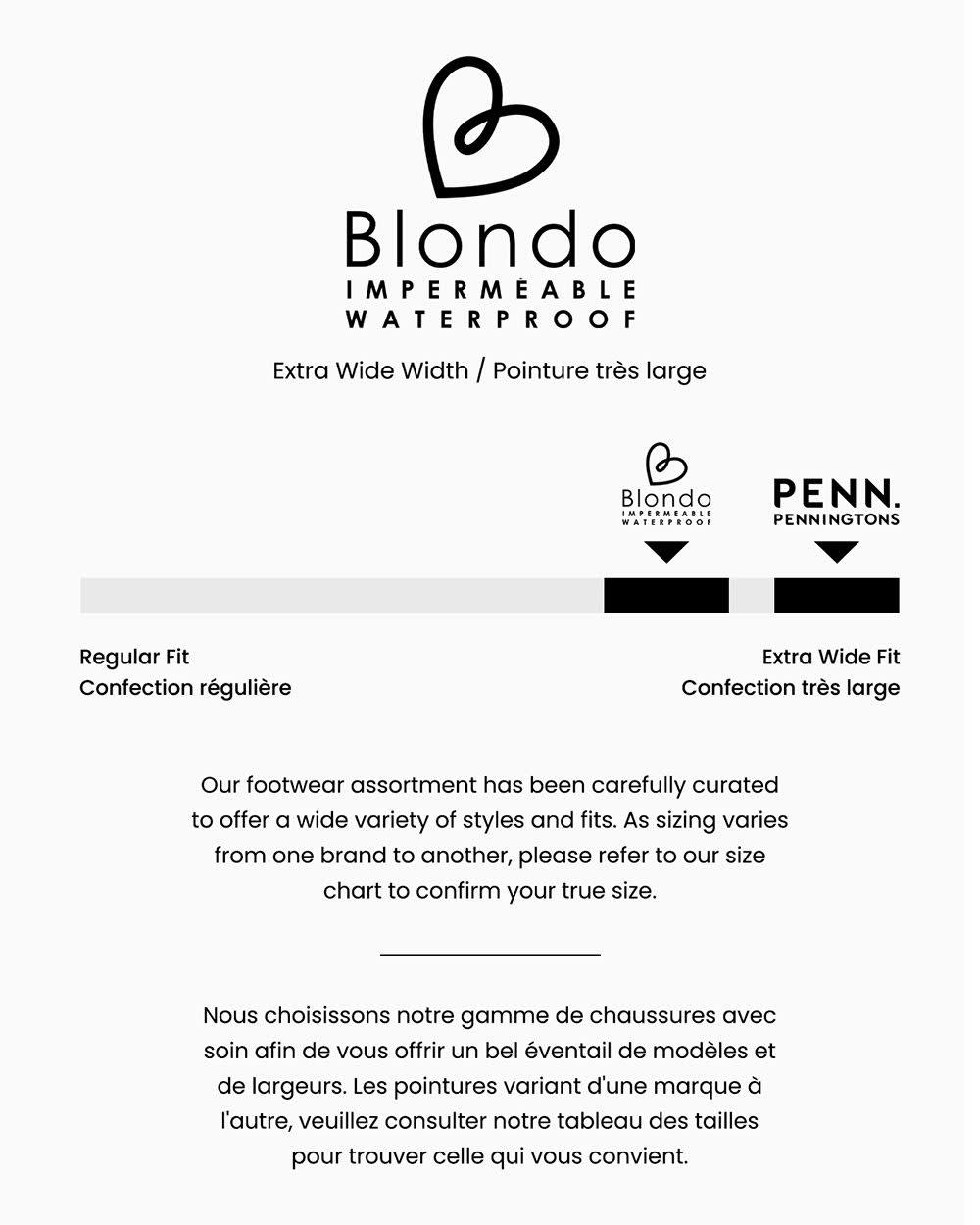 Blondo
IMPERMÉABLE
WATERPROOF

Extra Wide Width / Pointure très large

Blondo
IMPERMÉABLE
WATERPROOF

PENN.
PENNINGTONS

Regular Fit
Confection régulière

Extra Wide Fit
Confection très large

Our footwear assortment has been carefully curated to offer a wide variety of styles and fits. As sizing varies from one brand to another, please refer to our size chart to confirm your true size.

Nous choisissons notre gamme de chaussures avec soin afin de vous offrir un bel éventail de modèles et de largeurs. Les pointures variant d'une marque à l'autre, veuillez consulter notre tableau des tailles pour trouver celle qui vous convient.